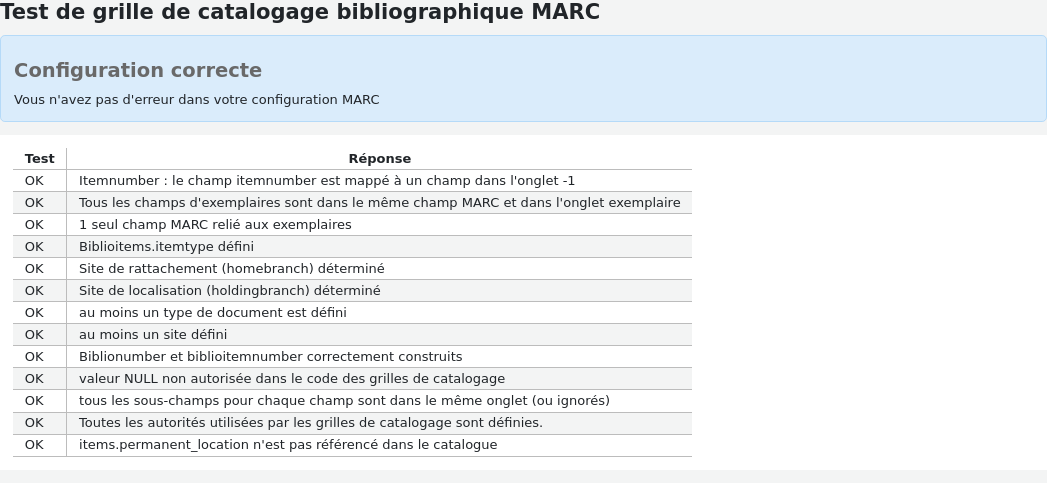 Test de grille de catalogage bibliographique MARC

Configuration correcte

Vous n'avez pas d'erreur dans votre configuration MARC

| Test | Réponse |
|---|---|
| OK | Itemnumber : le champ itemnumber est mappé à un champ dans l'onglet -1 |
| OK | Tous les champs d'exemplaires sont dans le même champ MARC et dans l'onglet exemplaire |
| OK | 1 seul champ MARC relié aux exemplaires |
| OK | Biblioitems.itemtype défini |
| OK | Site de rattachement (homebranch) déterminé |
| OK | Site de localisation (holdingbranch) déterminé |
| OK | au moins un type de document est défini |
| OK | au moins un site défini |
| OK | Biblionumber et biblioitemnumber correctement construits |
| OK | valeur NULL non autorisée dans le code des grilles de catalogage |
| OK | tous les sous-champs pour chaque champ sont dans le même onglet (ou ignorés) |
| OK | Toutes les autorités utilisées par les grilles de catalogage sont définies. |
| OK | items.permanent_location n'est pas référencé dans le catalogue |